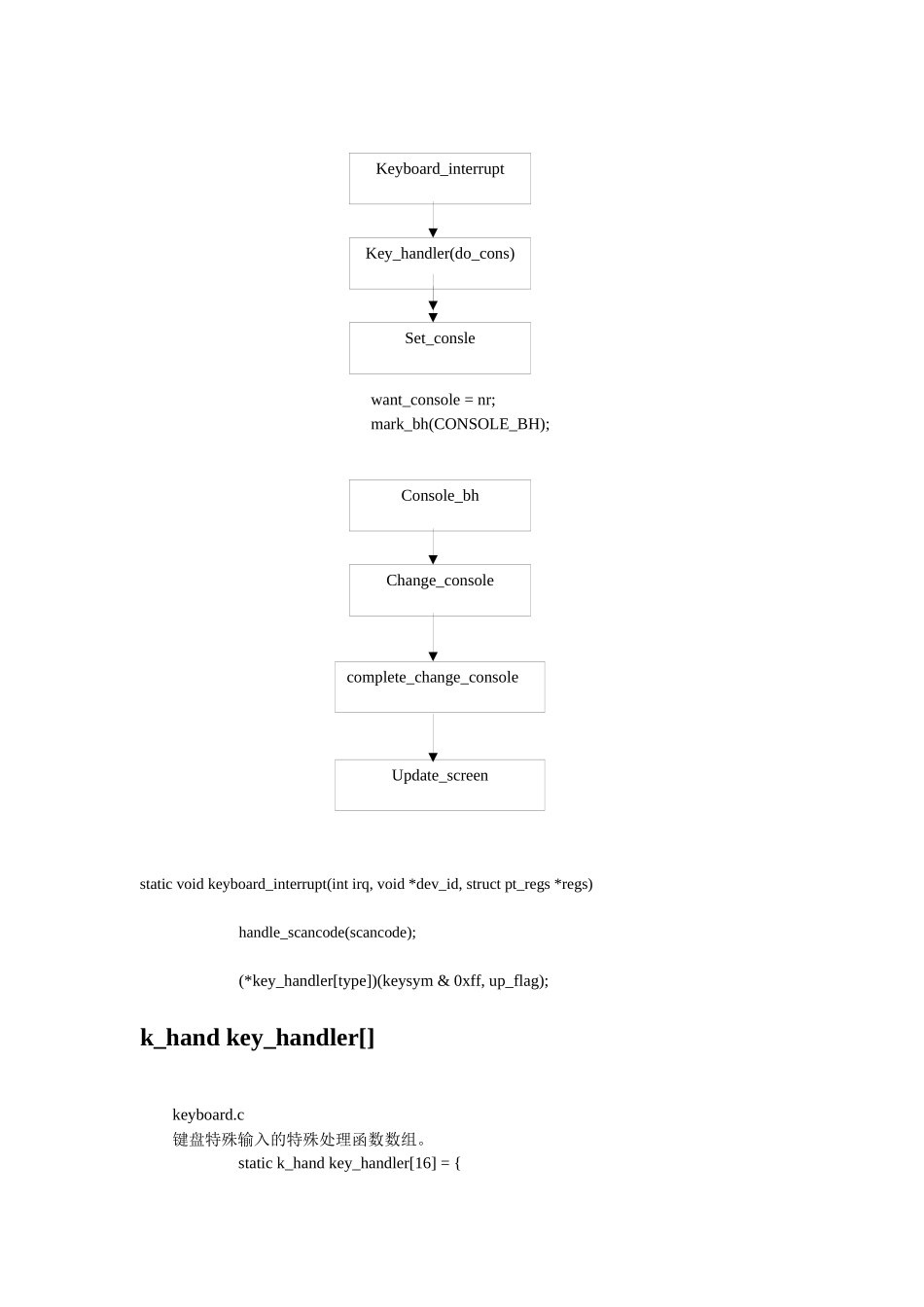 Keyboard_interrupt

Key_handler(do_cons)

Set_consle

want_console = nr;
mark_bh(CONSOLE_BH);

Console_bh

Change_console

complete_change_console

Update_screen

static void keyboard_interrupt(int irq, void *dev_id, struct pt_regs *regs)

handle_scancode(scancode);

(*key_handler[type])(keysym & 0xff, up_flag);

k_hand key_handler[]

keyboard.c
键盘特殊输入的特殊处理函数数组。
static k_hand key_handler[16] = {